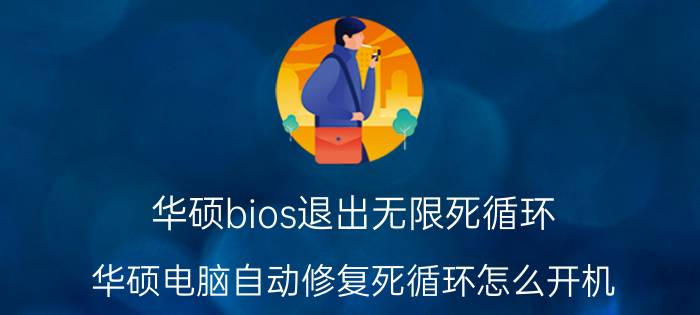 华硕bios退出无限死循环

华硕电脑自动修复死循环怎么开机